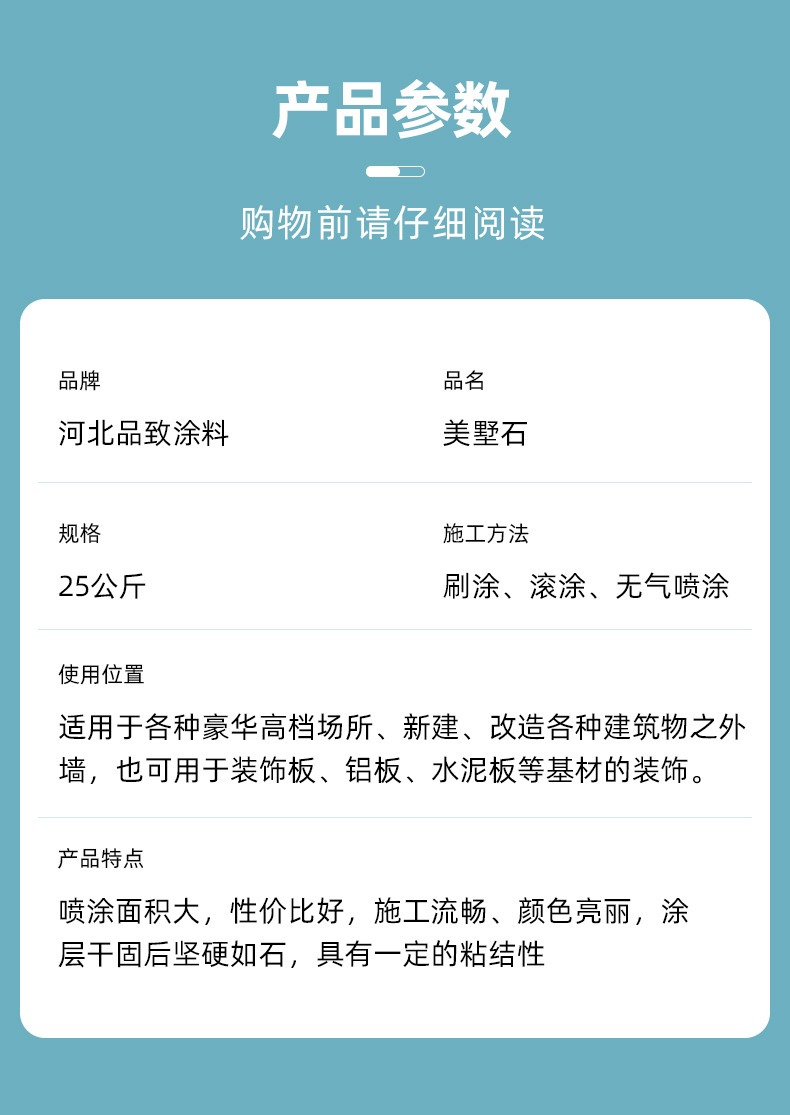 产品参数

购物前请仔细阅读

品牌

河北品致涂料

品名

美墅石

规格

25公斤

施工方法

刷涂、滚涂、无气喷涂

使用位置

适用于各种豪华高档场所、新建、改造各种建筑物之外墙，也可用于装饰板、铝板、水泥板等基材的装饰。

产品特点

喷涂面积大，性价比好，施工流畅、颜色亮丽，涂层干固后坚硬如石，具有一定的粘结性